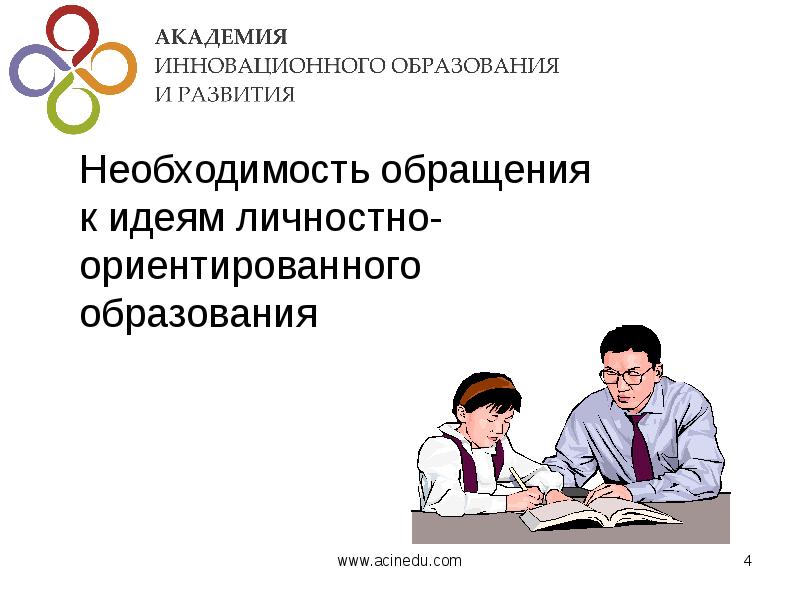 АКАДЕМИЯ
ИННОВАЦИОННОГО ОБРАЗОВАНИЯ
И РАЗВИТИЯ

Необходимость обращения к идеям личностно-ориентированного образования

www.acinedu.com

4